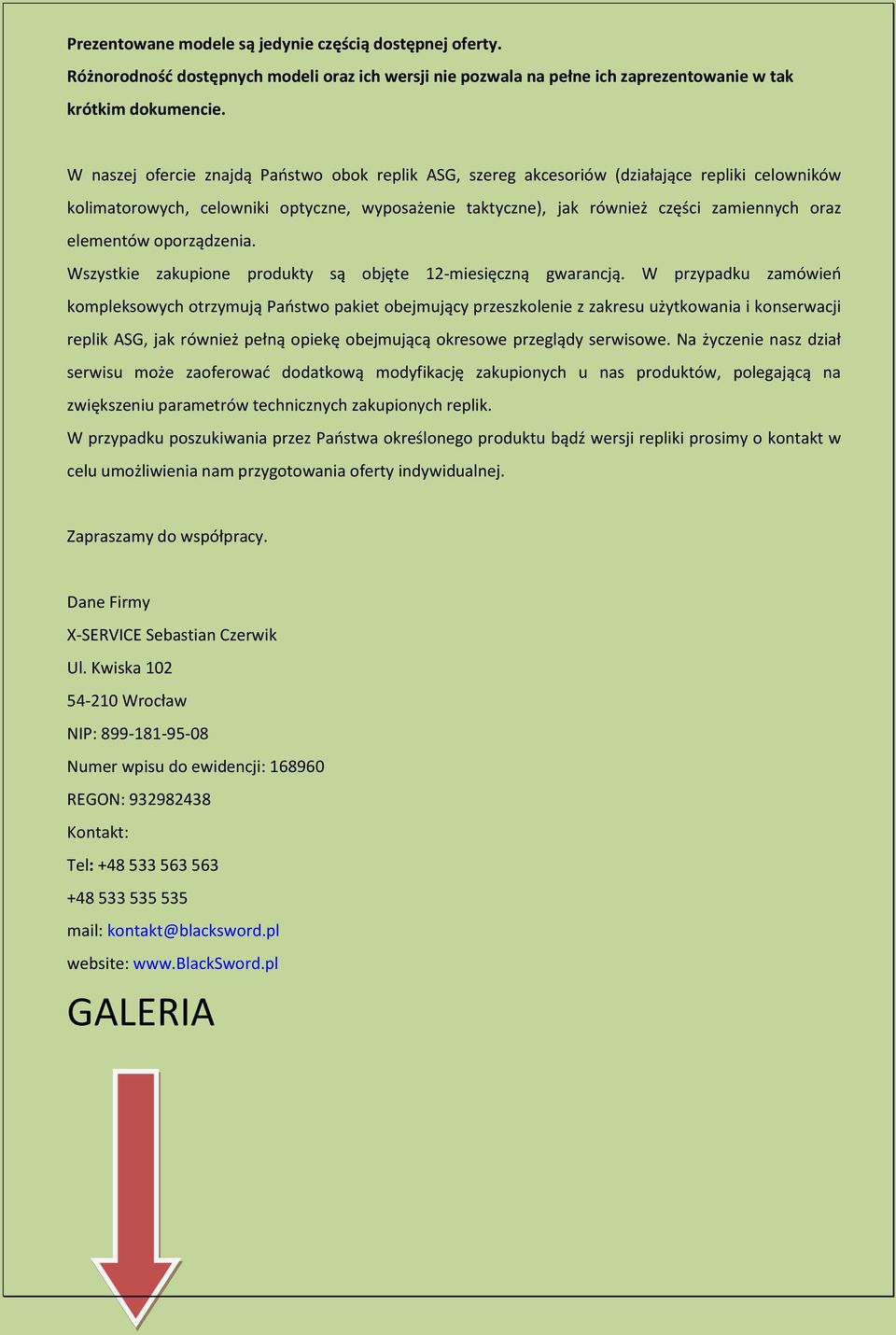 Prezentowane modele są jedynie częścią dostępnej oferty.
Różnorodność dostępnych modeli oraz ich wersji nie pozwala na pełne ich zaprezentowanie w tak krótkim dokumencie.

W naszej ofercie znajdą Państwo obok replik ASG, szereg akcesoriów (działające repliki celowników kolimatorowych, celowniki optyczne, wyposażenie taktyczne), jak również części zamiennych oraz elementów oporządzenia.

Wszystkie zakupione produkty są objęte 12-miesięczną gwarancją. W przypadku zamówień kompleksowych otrzymują Państwo pakiet obejmujący przeszkolenie z zakresu użytkowania i konserwacji replik ASG, jak również pełną opiekę obejmującą okresowe przeglądy serwisowe. Na życzenie nasz dział serwisu może zaoferować dodatkową modyfikację zakupionych u nas produktów, polegającą na zwiększeniu parametrów technicznych zakupionych replik.

W przypadku poszukiwania przez Państwa określonego produktu bądź wersji repliki prosimy o kontakt w celu umożliwienia nam przygotowania oferty indywidualnej.

Zapraszamy do współpracy.

Dane Firmy
X-SERVICE Sebastian Czerwik
Ul. Kwiska 102
54-210 Wrocław
NIP: 899-181-95-08
Numer wpisu do ewidencji: 168960
REGON: 932982438
Kontakt:
Tel: +48 533 563 563
+48 533 535 535
mail: kontakt@blacksword.pl
website: www.BlackSword.pl

GALERIA